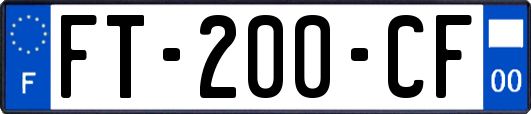 F

FT-200-CF

00